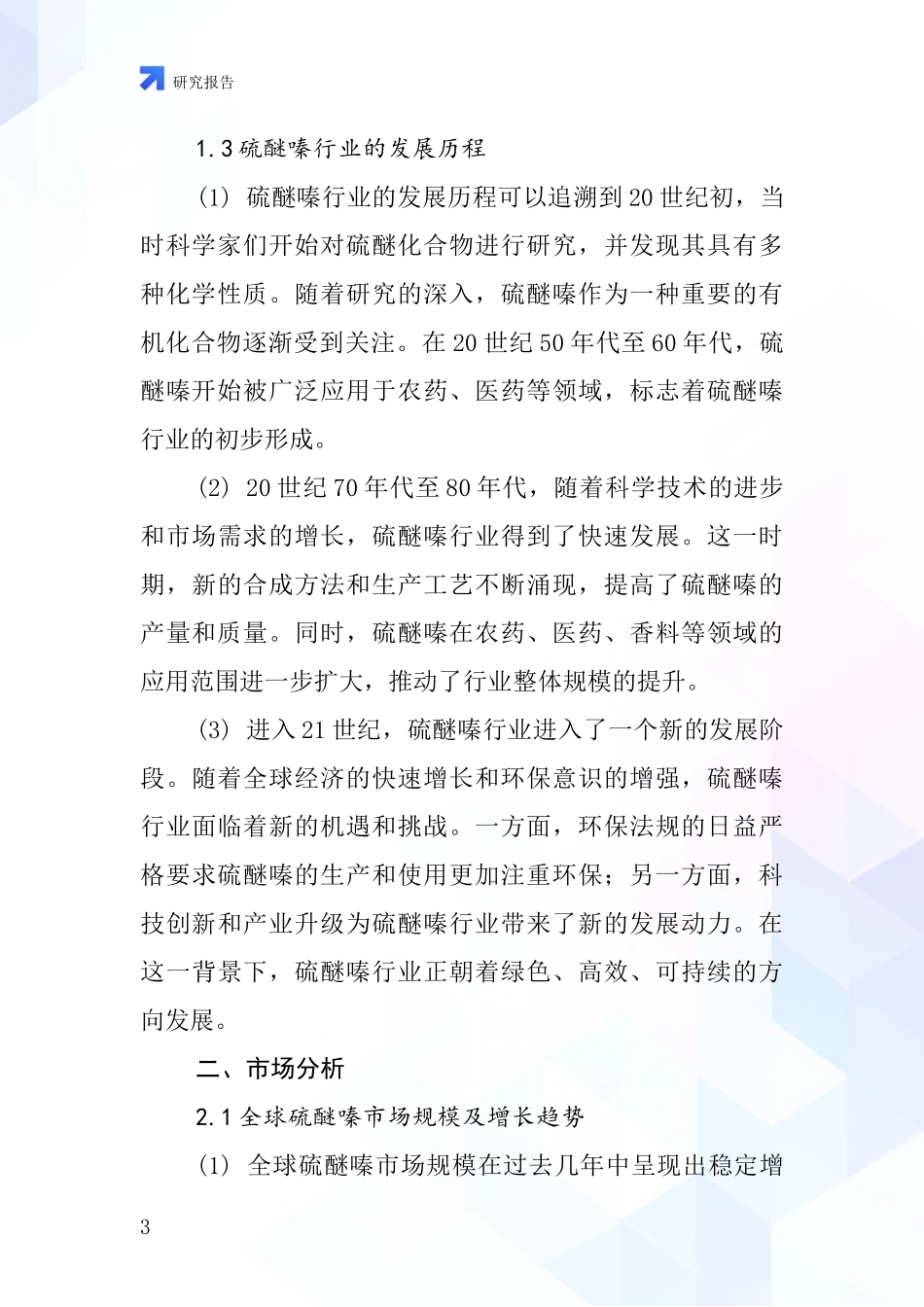 研究报告

1.3 硫醚嗪行业的发展历程

(1) 硫醚嗪行业的发展历程可以追溯到 20 世纪初，当时科学家们开始对硫醚化合物进行研究，并发现其具有多种化学性质。随着研究的深入，硫醚嗪作为一种重要的有机化合物逐渐受到关注。在 20 世纪 50 年代至 60 年代，硫醚嗪开始被广泛应用于农药、医药等领域，标志着硫醚嗪行业的初步形成。

(2) 20 世纪 70 年代至 80 年代，随着科学技术的进步和市场需求的增长，硫醚嗪行业得到了快速发展。这一时期，新的合成方法和生产工艺不断涌现，提高了硫醚嗪的产量和质量。同时，硫醚嗪在农药、医药、香料等领域的应用范围进一步扩大，推动了行业整体规模的提升。

(3) 进入 21 世纪，硫醚嗪行业进入了一个新的发展阶段。随着全球经济的快速增长和环保意识的增强，硫醚嗪行业面临着新的机遇和挑战。一方面，环保法规的日益严格要求硫醚嗪的生产和使用更加注重环保；另一方面，科技创新和产业升级为硫醚嗪行业带来了新的发展动力。在这一背景下，硫醚嗪行业正朝着绿色、高效、可持续的方向发展。

二、市场分析

2.1 全球硫醚嗪市场规模及增长趋势

(1) 全球硫醚嗪市场规模在过去几年中呈现出稳定增

3